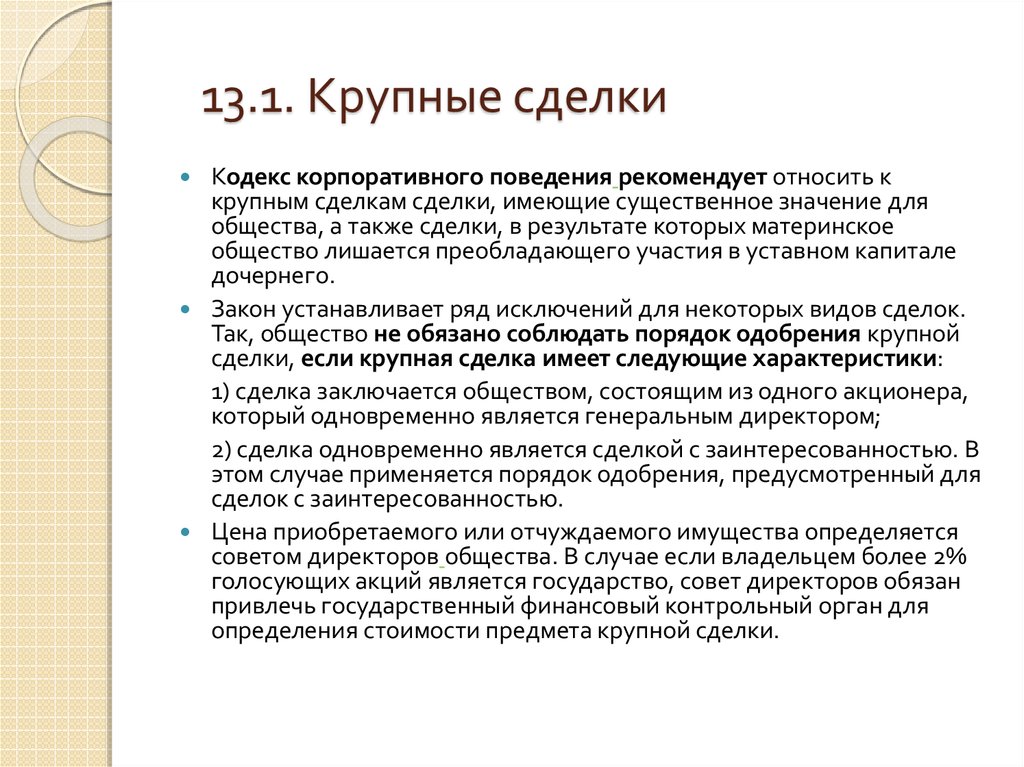 13.1. Крупные сделки

Кодекс корпоративного поведения рекомендует относить к крупным сделкам сделки, имеющие существенное значение для общества, а также сделки, в результате которых материнское общество лишается преобладающего участия в уставном капитале дочернего.

Закон устанавливает ряд исключений для некоторых видов сделок. Так, общество не обязано соблюдать порядок одобрения крупной сделки, если крупная сделка имеет следующие характеристики:

1) сделка заключается обществом, состоящим из одного акционера, который одновременно является генеральным директором;

2) сделка одновременно является сделкой с заинтересованностью. В этом случае применяется порядок одобрения, предусмотренный для сделок с заинтересованностью.

Цена приобретаемого или отчуждаемого имущества определяется советом директоров общества. В случае если владельцем более 2% голосующих акций является государство, совет директоров обязан привлечь государственный финансовый контрольный орган для определения стоимости предмета крупной сделки.